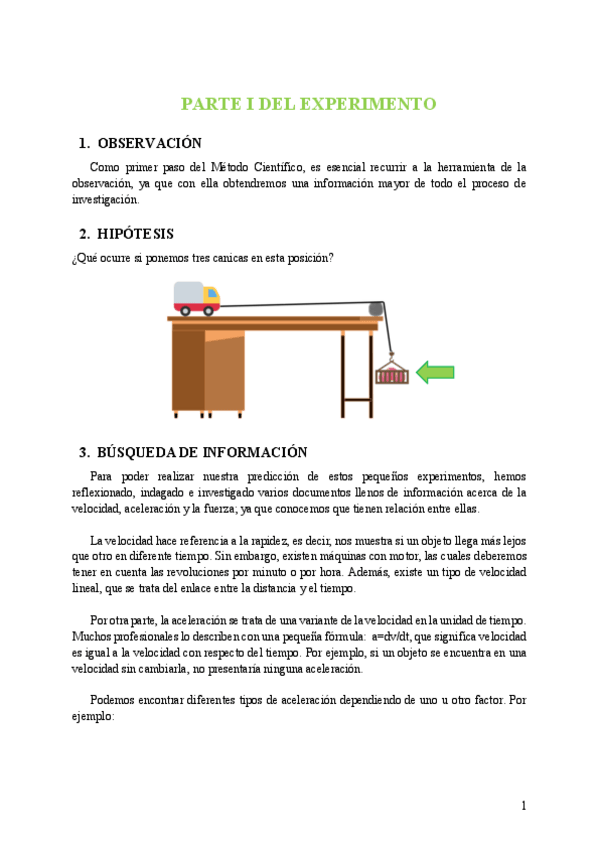 PARTE I DEL EXPERIMENTO

1. OBSERVACIÓN

Como primer paso del Método Científico, es esencial recurrir a la herramienta de la observación, ya que con ella obtendremos una información mayor de todo el proceso de investigación.

2. HIPÓTESIS

¿Qué ocurre si ponemos tres canicas en esta posición?

3. BÚSQUEDA DE INFORMACIÓN

Para poder realizar nuestra predicción de estos pequeños experimentos, hemos reflexionado, indagado e investigado varios documentos llenos de información acerca de la velocidad, aceleración y la fuerza; ya que conocemos que tienen relación entre ellas.

La velocidad hace referencia a la rapidez, es decir, nos muestra si un objeto llega más lejos que otro en diferente tiempo. Sin embargo, existen máquinas con motor, las cuales deberemos tener en cuenta las revoluciones por minuto o por hora. Además, existe un tipo de velocidad lineal, que se trata del enlace entre la distancia y el tiempo.

Por otra parte, la aceleración se trata de una variante de la velocidad en la unidad de tiempo. Muchos profesionales lo describen con una pequeña fórmula: a=dv/dt, que significa velocidad es igual a la velocidad con respecto del tiempo. Por ejemplo, si un objeto se encuentra en una velocidad sin cambiarla, no presentaría ninguna aceleración.

Podemos encontrar diferentes tipos de aceleración dependiendo de uno u otro factor. Por ejemplo:

1